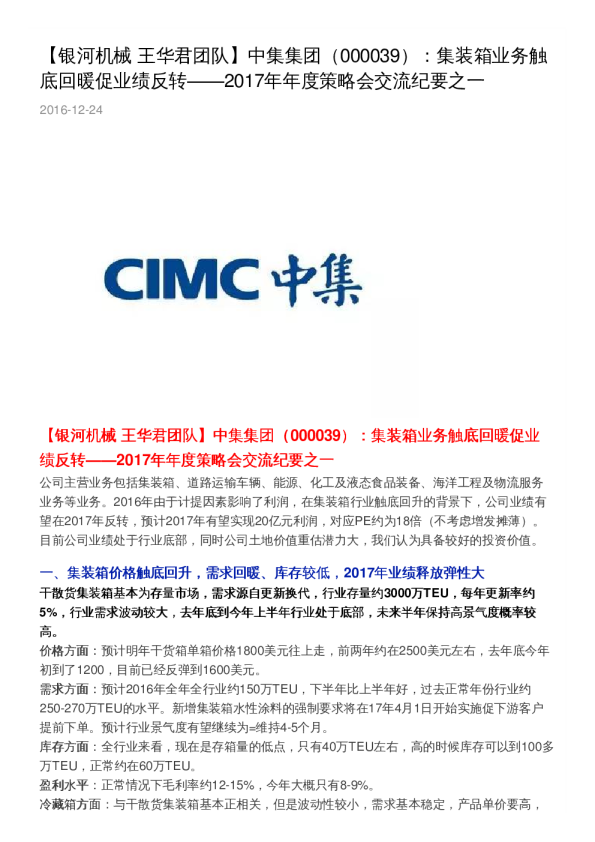 【银河机械 王华君团队】中集集团（000039）：集装箱业务触底回暖促业绩反转——2017年年度策略会交流纪要之一

2016-12-24

CIMC 中集

【银河机械 王华君团队】中集集团（000039）：集装箱业务触底回暖促业绩反转——2017年年度策略会交流纪要之一

公司主营业务包括集装箱、道路运输车辆、能源、化工及液态食品装备、海洋工程及物流服务业务等业务。2016年由于计提因素影响了利润，在集装箱行业触底回升的背景下，公司业绩有望在2017年反转，预计2017年有望实现20亿元利润，对应PE约为18倍（不考虑增发摊薄）。目前公司业绩处于行业底部，同时公司土地价值重估潜力大，我们认为具备较好的投资价值。

一、集装箱价格触底回升，需求回暖、库存较低，2017年业绩释放弹性大

干散货集装箱基本为存量市场，需求源自更新换代，行业存量约3000万TEU，每年更新率约5%，行业需求波动较大，去年底到今年上半年行业处于底部，未来半年保持高景气度概率较高。

价格方面：预计明年干货箱单箱价格1800美元往上走，前两年约在2500美元左右，去年底今年初到了1200，目前已经反弹到1600美元。

需求方面：预计2016年全年全行业约150万TEU，下半年比上半年好，过去正常年份行业约250-270万TEU的水平。新增集装箱水性涂料的强制要求将在17年4月1日开始实施促下游客户提前下单。预计行业景气度有望继续为=维持4-5个月。

库存方面：全行业来看，现在是存箱量的低点，只有40万TEU左右，高的时候库存可以到100多万TEU，正常约在60万TEU。

盈利水平：正常情况下毛利率约12-15%，今年大概只有8-9%。

冷藏箱方面：与干散货集装箱基本正相关，但是波动性较小，需求基本稳定，产品单价要高，